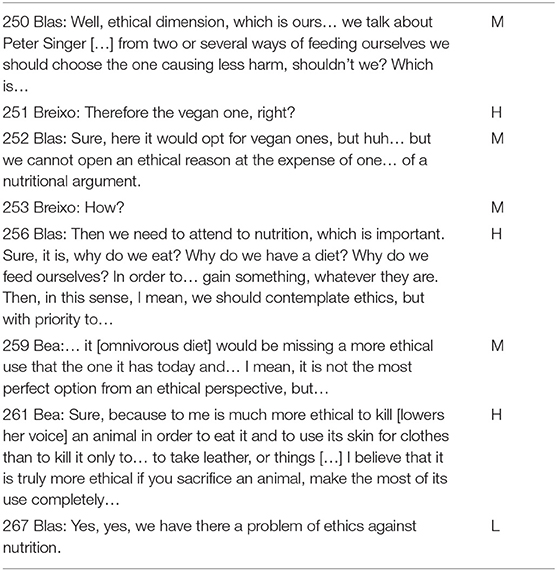 | | |
|---|---|
| 250 Blas: Well, ethical dimension, which is ours… we talk about Peter Singer […] from two or several ways of feeding ourselves we should choose the one causing less harm, shouldn't we? Which is… | M |
| 251 Breixo: Therefore the vegan one, right? | H |
| 252 Blas: Sure, here it would opt for vegan ones, but huh… but we cannot open an ethical reason at the expense of one… of a nutritional argument. | M |
| 253 Breixo: How? | M |
| 256 Blas: Then we need to attend to nutrition, which is important. Sure, it is, why do we eat? Why do we have a diet? Why do we feed ourselves? In order to… gain something, whatever they are. Then, in this sense, I mean, we should contemplate ethics, but with priority to… | H |
| 259 Bea:… it [omnivorous diet] would be missing a more ethical use that the one it has today and… I mean, it is not the most perfect option from an ethical perspective, but… | M |
| 261 Bea: Sure, because to me is much more ethical to kill [lowers her voice] an animal in order to eat it and to use its skin for clothes than to kill it only to… to take leather, or things […] I believe that it is truly more ethical if you sacrifice an animal, make the most of its use completely… | H |
| 267 Blas: Yes, yes, we have there a problem of ethics against nutrition. | L |